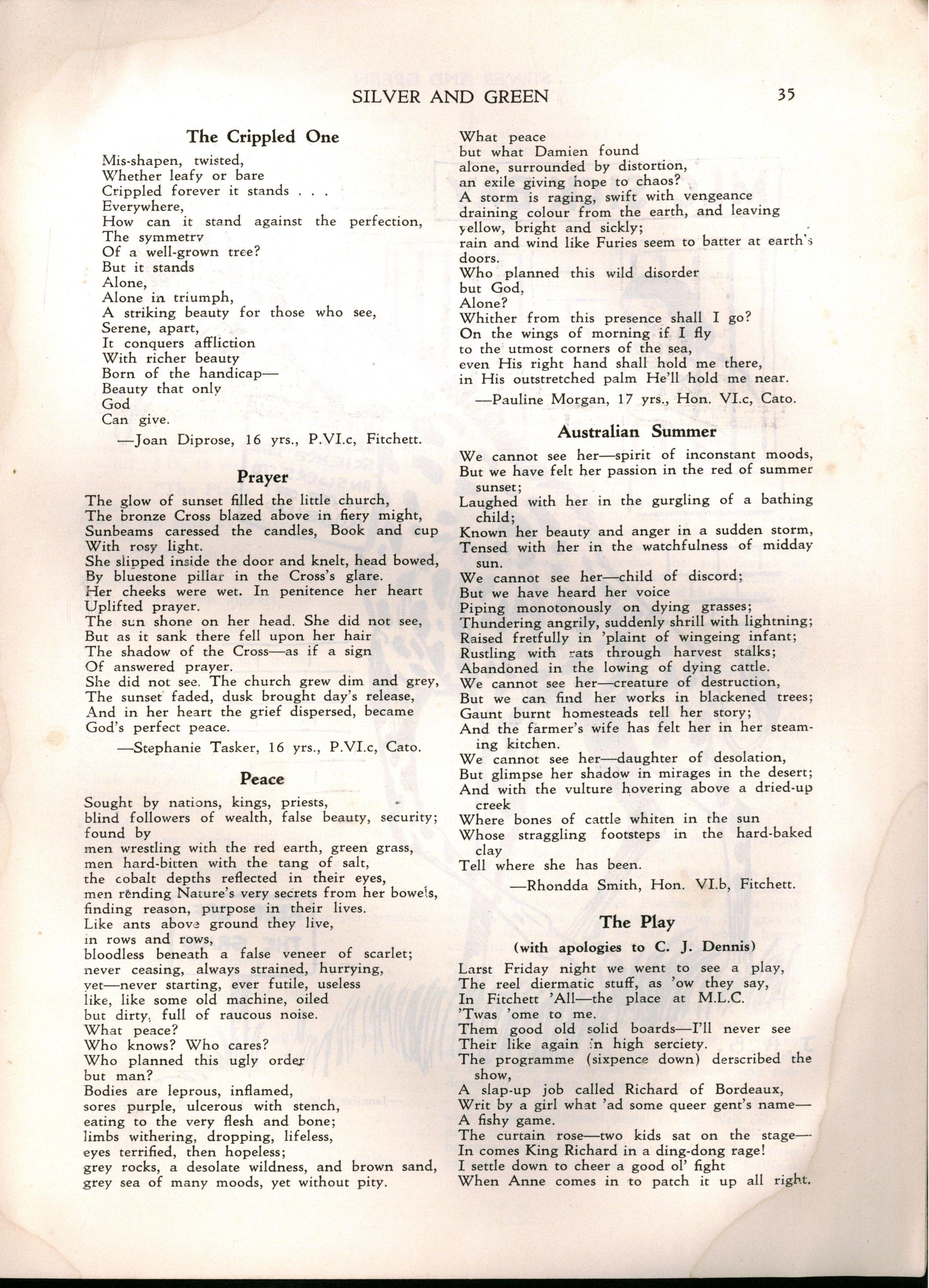 SILVER AND GREEN 35

The Crippled One

Mis-shapen, twisted,
Whether leafy or bare
Crippled forever it stands . . .
Everywhere,
How can it stand against the perfection,
The symmetry
Of a well-grown tree?
But it stands
Alone,
Alone in triumph,
A striking beauty for those who see,
Serene, apart,
It conquers affliction
With richer beauty
Born of the handicap—
Beauty that only
God
Can give.

—Joan Diprose, 16 yrs., P.VI.c, Fitchett.

Prayer

The glow of sunset filled the little church,
The bronze Cross blazed above in fiery might,
Sunbeams caressed the candles, Book and cup
With rosy light.
She slipped inside the door and knelt, head bowed,
By bluestone pillar in the Cross's glare.
Her cheeks were wet. In penitence her heart
Uplifted prayer.
The sun shone on her head. She did not see,
But as it sank there fell upon her hair
The shadow of the Cross—as if a sign
Of answered prayer.
She did not see. The church grew dim and grey,
The sunset faded, dusk brought day's release,
And in her heart the grief dispersed, became
God's perfect peace.

—Stephanie Tasker, 16 yrs., P.VI.c, Cato.

Peace

Sought by nations, kings, priests,
blind followers of wealth, false beauty, security;
found by
men wrestling with the red earth, green grass,
men hard-bitten with the tang of salt,
the cobalt depths reflected in their eyes,
men rending Nature's very secrets from her bowels,
finding reason, purpose in their lives.
Like ants above ground they live,
in rows and rows,
bloodless beneath a false veneer of scarlet;
never ceasing, always strained, hurrying,
yet—never starting, ever futile, useless
like, like some old machine, oiled
but dirty, full of raucous noise.
What peace?
Who knows? Who cares?
Who planned this ugly order
but man?
Bodies are leprous, inflamed,
sores purple, ulcerous with stench,
eating to the very flesh and bone;
limbs withering, dropping, lifeless,
eyes terrified, then hopeless;
grey rocks, a desolate wildness, and brown sand,
grey sea of many moods, yet without pity.
What peace
but what Damien found
alone, surrounded by distortion,
an exile giving hope to chaos?
A storm is raging, swift with vengeance
draining colour from the earth, and leaving
yellow, bright and sickly;
rain and wind like Furies seem to batter at earth's doors.
Who planned this wild disorder
but God,
Alone?
Whither from this presence shall I go?
On the wings of morning if I fly
to the utmost corners of the sea,
even His right hand shall hold me there,
in His outstretched palm He'll hold me near.

—Pauline Morgan, 17 yrs., Hon. VI.c, Cato.

Australian Summer

We cannot see her—spirit of inconstant moods,
But we have felt her passion in the red of summer sunset;
Laughed with her in the gurgling of a bathing child;
Known her beauty and anger in a sudden storm,
Tensed with her in the watchfulness of midday sun.
We cannot see her—child of discord;
But we have heard her voice
Piping monotonously on dying grasses;
Thundering angrily, suddenly shrill with lightning;
Raised fretfully in 'plaint of wingeing infant;
Rustling with rats through harvest stalks;
Abandoned in the lowing of dying cattle.
We cannot see her—creature of destruction,
But we can find her works in blackened trees;
Gaunt burnt homesteads tell her story;
And the farmer's wife has felt her in her steaming kitchen.
We cannot see her—daughter of desolation,
But glimpse her shadow in mirages in the desert;
And with the vulture hovering above a dried-up creek
Where bones of cattle whiten in the sun
Whose straggling footsteps in the hard-baked clay
Tell where she has been.

—Rhondda Smith, Hon. VI.b, Fitchett.

The Play

(with apologies to C. J. Dennis)

Larst Friday night we went to see a play,
The reel diermatic stuff, as 'ow they say,
In Fitchett 'All—the place at M.L.C.
'Twas 'ome to me.
Them good old solid boards—I'll never see
Their like again in high serciety.
The programme (sixpence down) derscribed the show,
A slap-up job called Richard of Bordeaux,
Writ by a girl what 'ad some queer gent's name—
A fishy game.
The curtain rose—two kids sat on the stage—
In comes King Richard in a ding-dong rage!
I settle down to cheer a good ol' fight
When Anne comes in to patch it up all right.